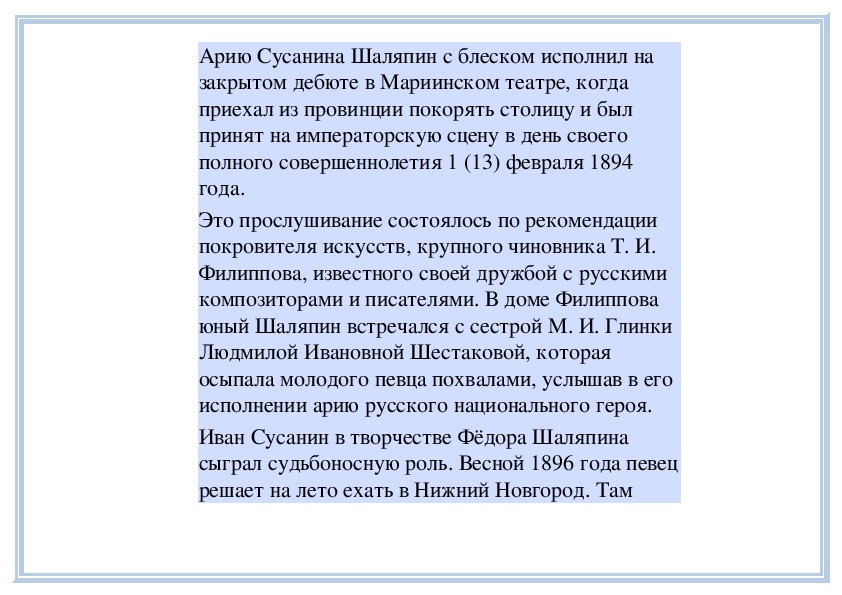 Арию Сусанина Шаляпин с блеском исполнил на закрытом дебюте в Мариинском театре, когда приехал из провинции покорять столицу и был принят на императорскую сцену в день своего полного совершеннолетия 1 (13) февраля 1894 года.

Это прослушивание состоялось по рекомендации покровителя искусств, крупного чиновника Т. И. Филиппова, известного своей дружбой с русскими композиторами и писателями. В доме Филиппова юный Шаляпин встречался с сестрой М. И. Глинки Людмилой Ивановной Шестаковой, которая осыпала молодого певца похвалами, услышав в его исполнении арию русского национального героя.

Иван Сусанин в творчестве Фёдора Шаляпина сыграл судьбоносную роль. Весной 1896 года певец решает на лето ехать в Нижний Новгород. Там